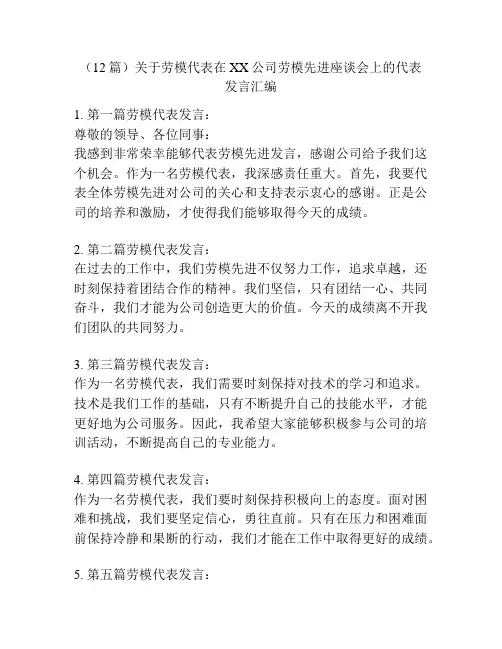 （12 篇）关于劳模代表在 XX 公司劳模先进座谈会上的代表发言汇编

1. 第一篇劳模代表发言：
尊敬的领导、各位同事：
我感到非常荣幸能够代表劳模先进发言，感谢公司给予我们这个机会。作为一名劳模代表，我深感责任重大。首先，我要代表全体劳模先进对公司的关心和支持表示衷心的感谢。正是公司的培养和激励，才使得我们能够取得今天的成绩。

2. 第二篇劳模代表发言：
在过去的工作中，我们劳模先进不仅努力工作，追求卓越，还时刻保持着团结合作的精神。我们坚信，只有团结一心、共同奋斗，我们才能为公司创造更大的价值。今天的成绩离不开我们团队的共同努力。

3. 第三篇劳模代表发言：
作为一名劳模代表，我们需要时刻保持对技术的学习和追求。技术是我们工作的基础，只有不断提升自己的技能水平，才能更好地为公司服务。因此，我希望大家能够积极参与公司的培训活动，不断提高自己的专业能力。

4. 第四篇劳模代表发言：
作为一名劳模代表，我们要时刻保持积极向上的态度。面对困难和挑战，我们要坚定信心，勇往直前。只有在压力和困难面前保持冷静和果断的行动，我们才能在工作中取得更好的成绩。

5. 第五篇劳模代表发言：